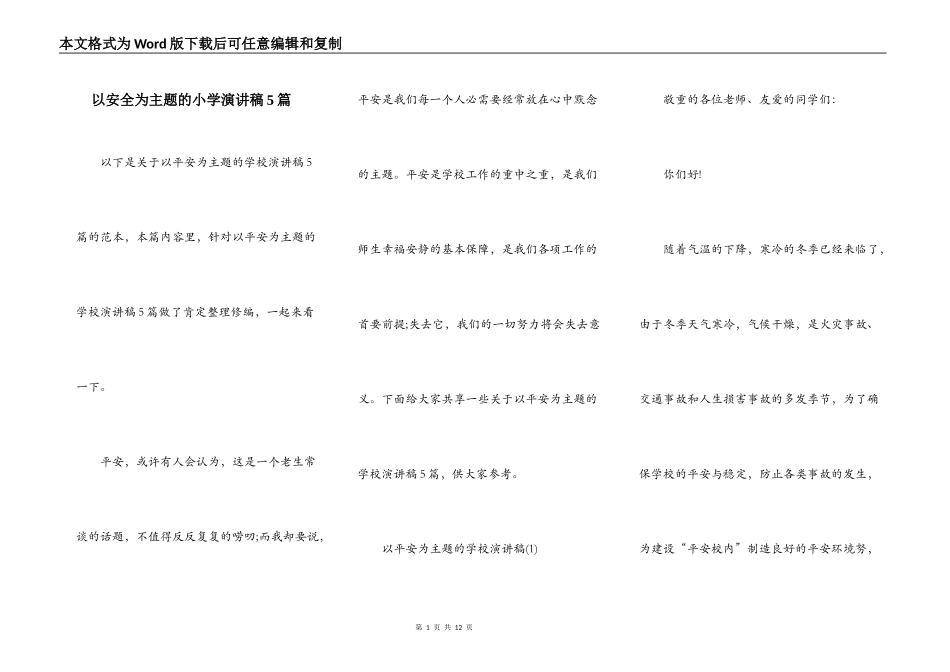 本文格式为Word版下载后可任意编辑和复制

以安全为主题的小学演讲稿5篇

以下是关于以平安为主题的学校演讲稿5篇的范本，本篇内容里，针对以平安为主题的学校演讲稿5篇做了肯定整理修编，一起来看一下。

平安，或许有人会认为，这是一个老生常谈的话题，不值得反反复复的唠叨;而我却要说，平安是我们每一个人必需要经常放在心中默念的主题。平安是学校工作的重中之重，是我们师生幸福安静的基本保障，是我们各项工作的首要前提;失去它，我们的一切努力将会失去意义。下面给大家共享一些关于以平安为主题的学校演讲稿5篇，供大家参考。

以平安为主题的学校演讲稿(1)

敬重的各位老师、友爱的同学们:

你们好!

随着气温的下降，寒冷的冬季已经来临了，由于冬季天气寒冷，气候干燥，是火灾事故、交通事故和人生损害事故的多发季节，为了确保学校的平安与稳定，防止各类事故的发生，为建设“平安校内”制造良好的平安环境努，

第 1 页 共 12 页